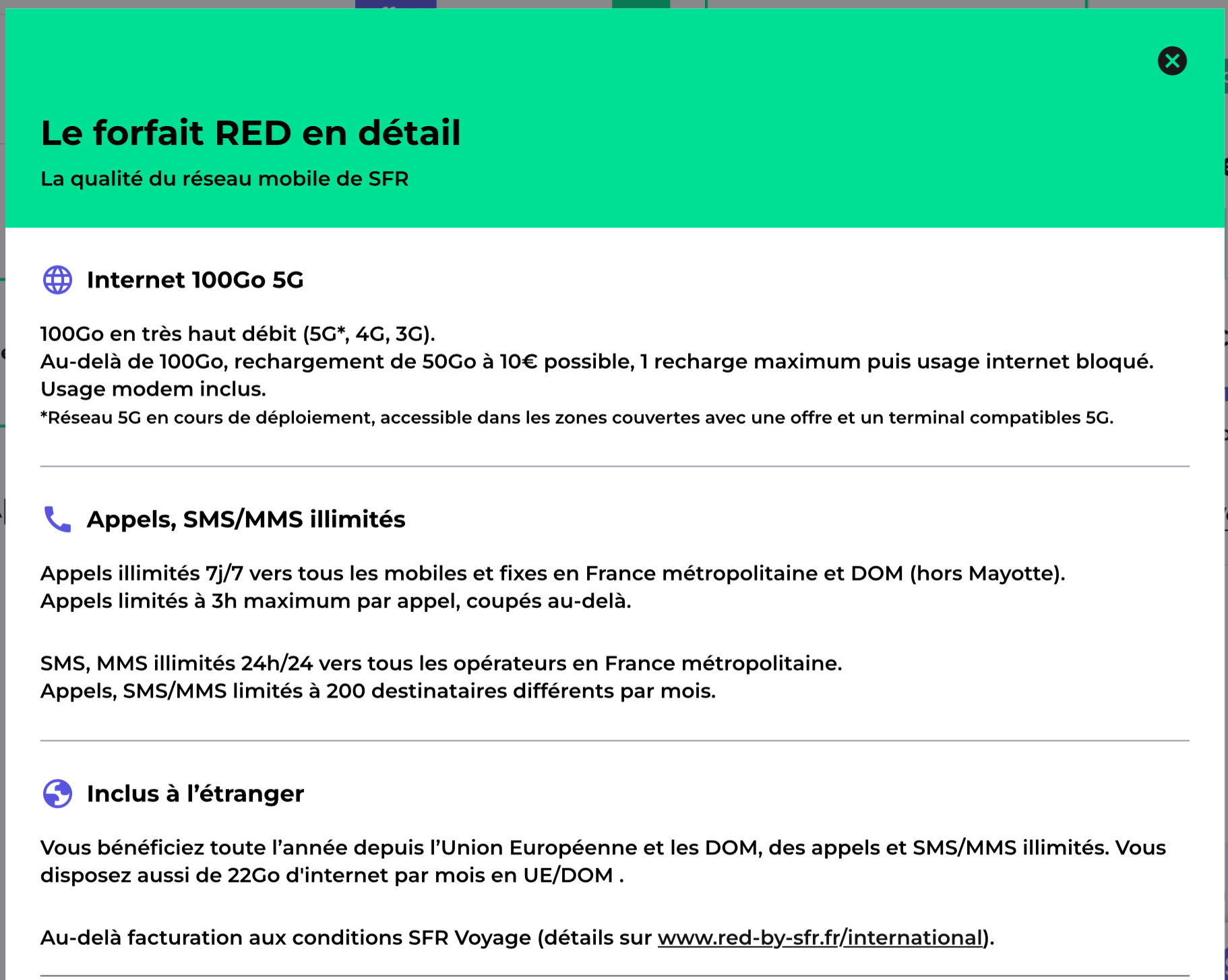 Le forfait RED en détail

La qualité du réseau mobile de SFR

Internet 100Go 5G

100Go en très haut débit (5G*, 4G, 3G).
Au-delà de 100Go, rechargement de 50Go à 10€ possible, 1 recharge maximum puis usage internet bloqué.
Usage modem inclus.
*Réseau 5G en cours de déploiement, accessible dans les zones couvertes avec une offre et un terminal compatibles 5G.

Appels, SMS/MMS illimités

Appels illimités 7j/7 vers tous les mobiles et fixes en France métropolitaine et DOM (hors Mayotte).
Appels limités à 3h maximum par appel, coupés au-delà.

SMS, MMS illimités 24h/24 vers tous les opérateurs en France métropolitaine.
Appels, SMS/MMS limités à 200 destinataires différents par mois.

Inclus à l'étranger

Vous bénéficiez toute l'année depuis l'Union Européenne et les DOM, des appels et SMS/MMS illimités. Vous disposez aussi de 22Go d'internet par mois en UE/DOM .

Au-delà facturation aux conditions SFR Voyage (détails sur www.red-by-sfr.fr/international).